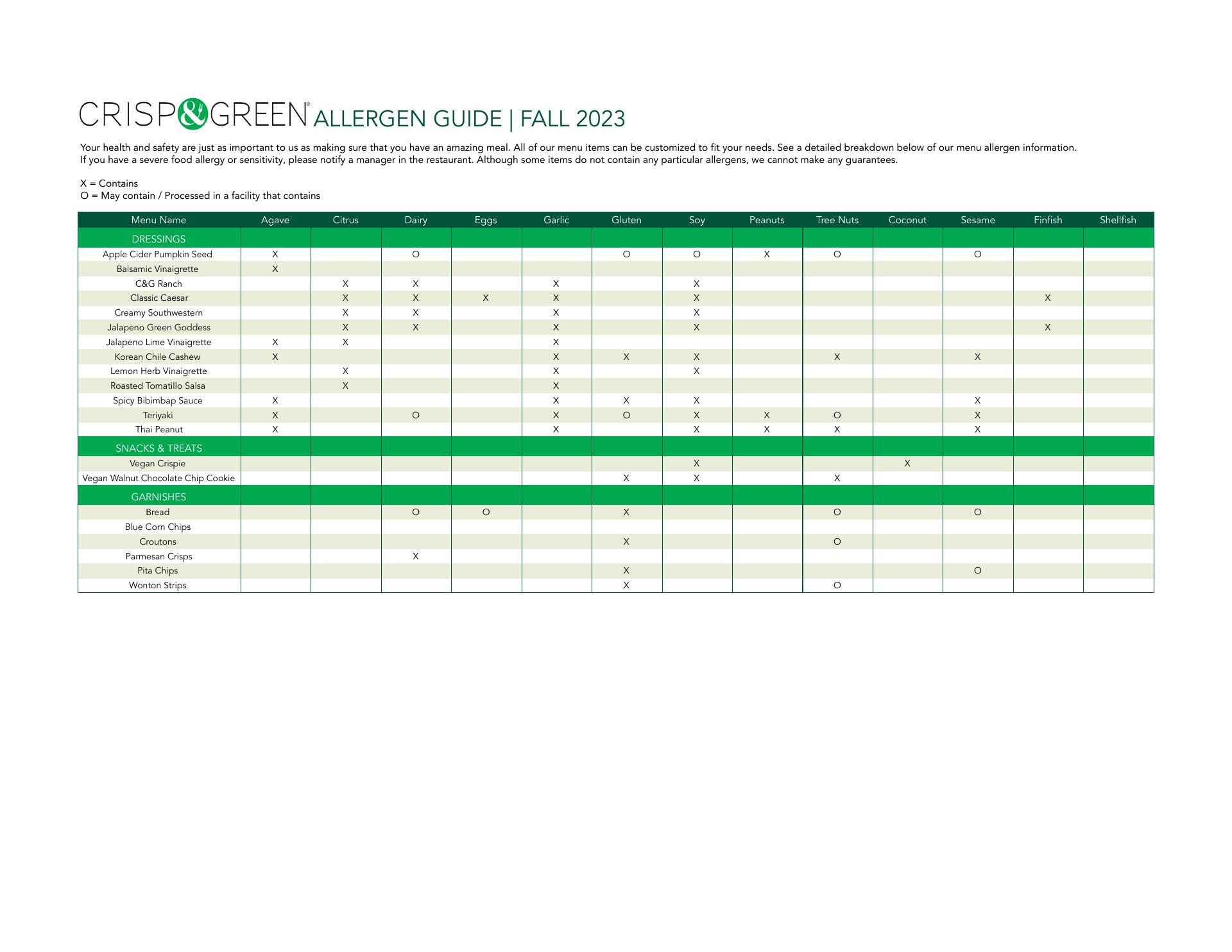 CRISP&GREEN® ALLERGEN GUIDE | FALL 2023

Your health and safety are just as important to us as making sure that you have an amazing meal. All of our menu items can be customized to fit your needs. See a detailed breakdown below of our menu allergen information. If you have a severe food allergy or sensitivity, please notify a manager in the restaurant. Although some items do not contain any particular allergens, we cannot make any guarantees.

X = Contains
O = May contain / Processed in a facility that contains

| Menu Name | Agave | Citrus | Dairy | Eggs | Garlic | Gluten | Soy | Peanuts | Tree Nuts | Coconut | Sesame | Finfish | Shellfish |
|---|---|---|---|---|---|---|---|---|---|---|---|---|---|
| DRESSINGS | | | | | | | | | | | | | |
| Apple Cider Pumpkin Seed | X | | O | | | O | O | X | O | | O | | |
| Balsamic Vinaigrette | X | | | | | | | | | | | | |
| C&G Ranch | | X | X | | X | | X | | | | | | |
| Classic Caesar | | X | X | X | X | | X | | | | | X | |
| Creamy Southwestern | | X | X | | X | | X | | | | | | |
| Jalapeno Green Goddess | | X | X | | X | | X | | | | | X | |
| Jalapeno Lime Vinaigrette | X | X | | | X | | | | | | | | |
| Korean Chile Cashew | X | | | | X | X | X | | X | | X | | |
| Lemon Herb Vinaigrette | | X | | | X | | X | | | | | | |
| Roasted Tomatillo Salsa | | X | | | X | | | | | | | | |
| Spicy Bibimbap Sauce | X | | | | X | X | X | | | | X | | |
| Teriyaki | X | | O | | X | O | X | X | O | | X | | |
| Thai Peanut | X | | | | X | | X | X | X | | X | | |
| SNACKS & TREATS | | | | | | | | | | | | | |
| Vegan Crispie | | | | | | | X | | | X | | | |
| Vegan Walnut Chocolate Chip Cookie | | | | | | X | X | | X | | | | |
| GARNISHES | | | | | | | | | | | | | |
| Bread | | | O | O | | X | | | O | | O | | |
| Blue Corn Chips | | | | | | | | | | | | | |
| Croutons | | | | | | X | | | O | | | | |
| Parmesan Crisps | | | X | | | | | | | | | | |
| Pita Chips | | | | | | X | | | | | O | | |
| Wonton Strips | | | | | | X | | | O | | | | |